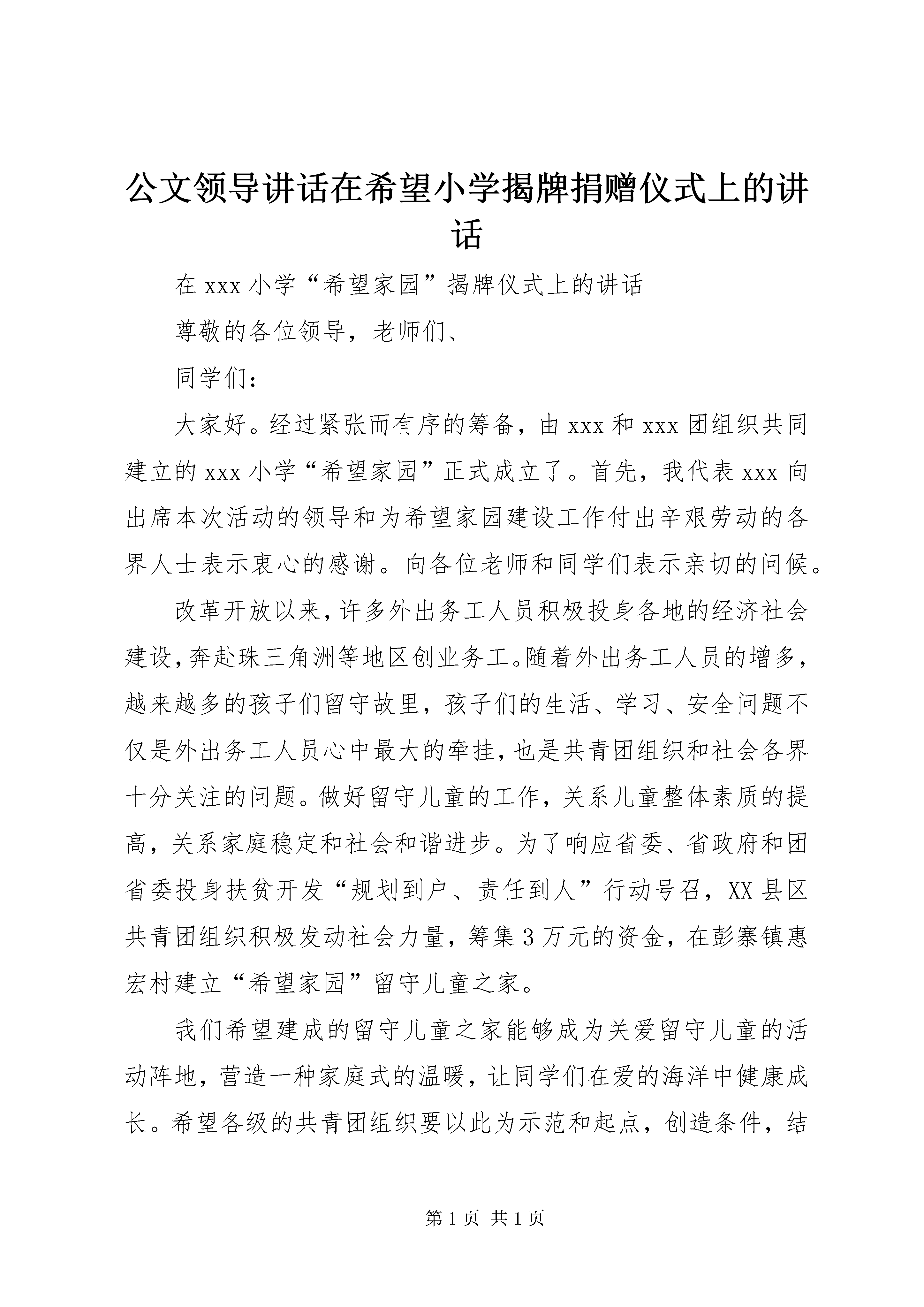 公文领导讲话在希望小学揭牌捐赠仪式上的讲话

在 xxx 小学“希望家园”揭牌仪式上的讲话

尊敬的各位领导，老师们、

同学们：

大家好。经过紧张而有序的筹备，由 xxx 和 xxx 团组织共同建立的 xxx 小学“希望家园”正式成立了。首先，我代表 xxx 向出席本次活动的领导和为希望家园建设工作付出辛艰劳动的各界人士表示衷心的感谢。向各位老师和同学们表示亲切的问候。

改革开放以来，许多外出务工人员积极投身各地的经济社会建设，奔赴珠三角洲等地区创业务工。随着外出务工人员的增多，越来越多的孩子们留守故里，孩子们的生活、学习、安全问题不仅是外出务工人员心中最大的牵挂，也是共青团组织和社会各界十分关注的问题。做好留守儿童的工作，关系儿童整体素质的提高，关系家庭稳定和社会和谐进步。为了响应省委、省政府和团省委投身扶贫开发“规划到户、责任到人”行动号召，XX 县区共青团组织积极发动社会力量，筹集 3 万元的资金，在彭寨镇惠宏村建立“希望家园”留守儿童之家。

我们希望建成的留守儿童之家能够成为关爱留守儿童的活动阵地，营造一种家庭式的温暖，让同学们在爱的海洋中健康成长。希望各级的共青团组织要以此为示范和起点，创造条件，结

第 1 页 共 1 页